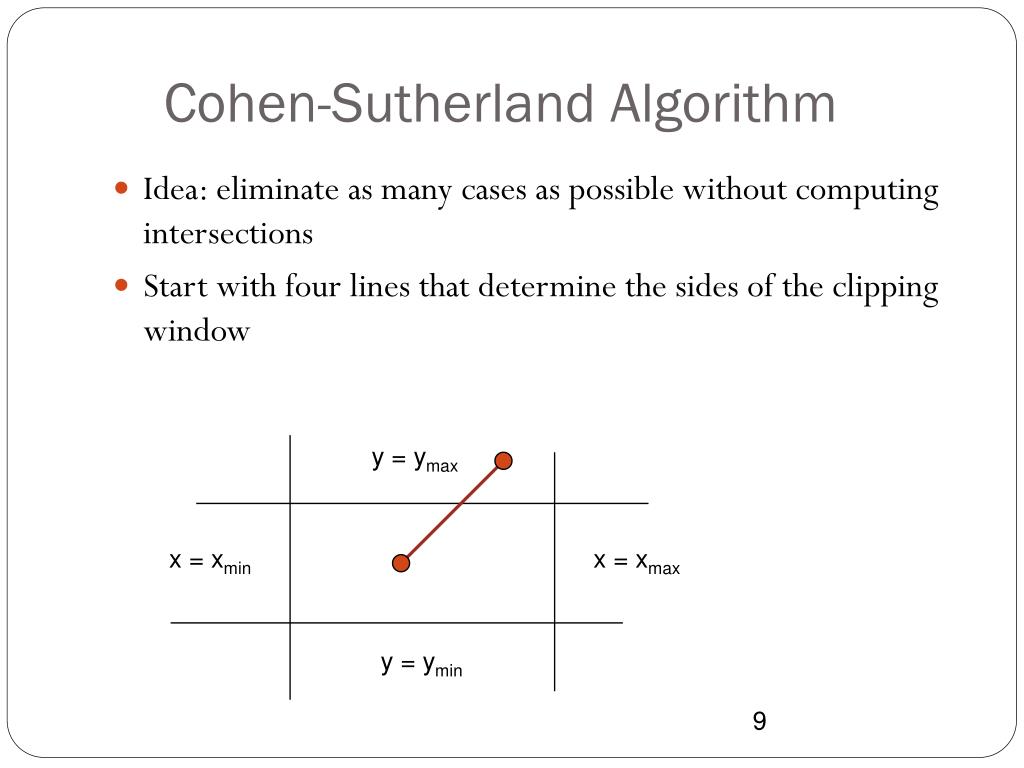 Cohen-Sutherland Algorithm

Idea: eliminate as many cases as possible without computing intersections

Start with four lines that determine the sides of the clipping window

$y = y_{max}$

$x = x_{min}$

$x = x_{max}$

$y = y_{min}$

9